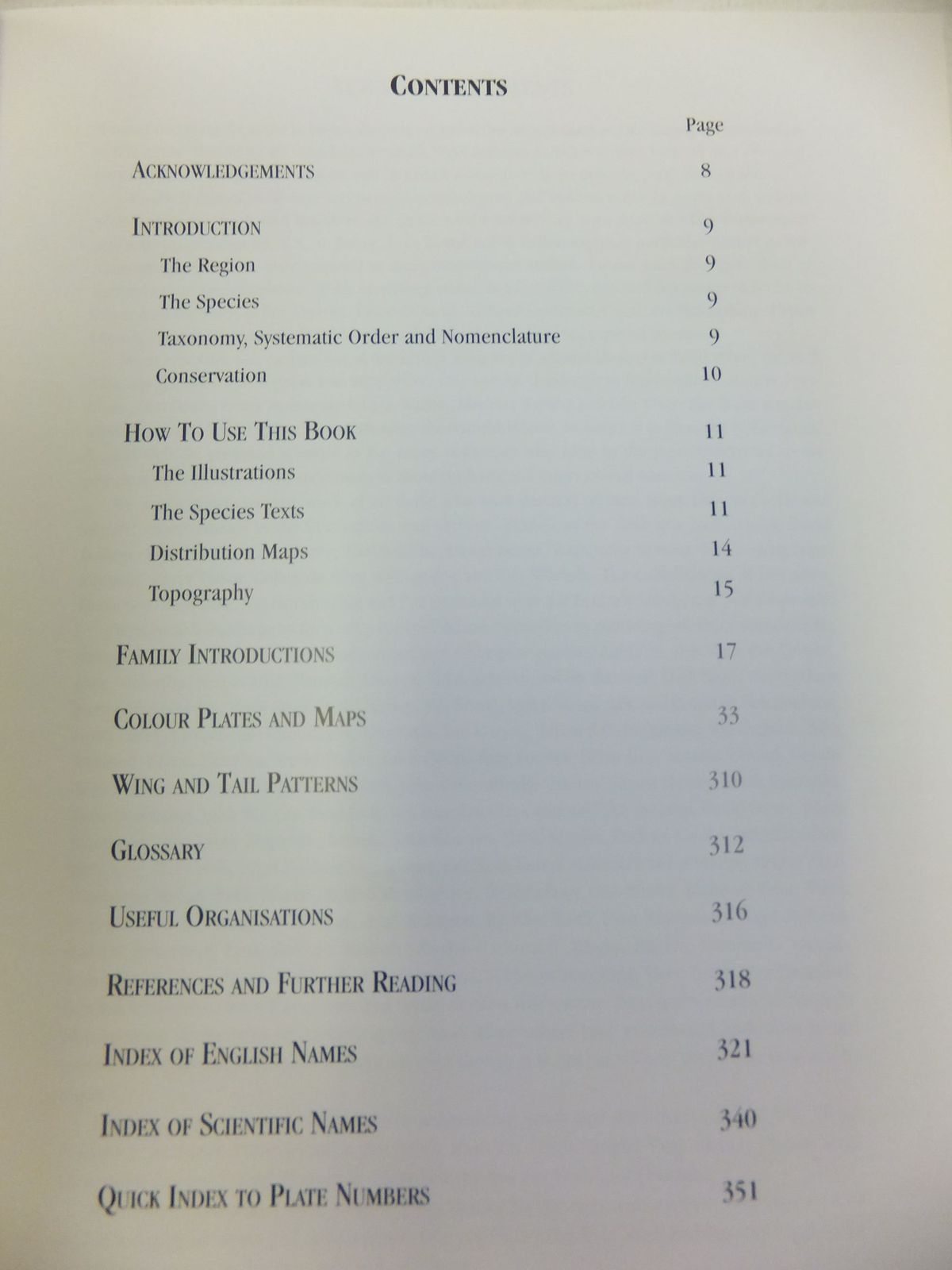 CONTENTS

Page

ACKNOWLEDGEMENTS 8

INTRODUCTION 9

The Region 9

The Species 9

Taxonomy, Systematic Order and Nomenclature 9

Conservation 10

HOW TO USE THIS BOOK 11

The Illustrations 11

The Species Texts 11

Distribution Maps 14

Topography 15

FAMILY INTRODUCTIONS 17

COLOUR PLATES AND MAPS 33

WING AND TAIL PATTERNS 310

GLOSSARY 312

USEFUL ORGANISATIONS 316

REFERENCES AND FURTHER READING 318

INDEX OF ENGLISH NAMES 321

INDEX OF SCIENTIFIC NAMES 340

QUICK INDEX TO PLATE NUMBERS 351